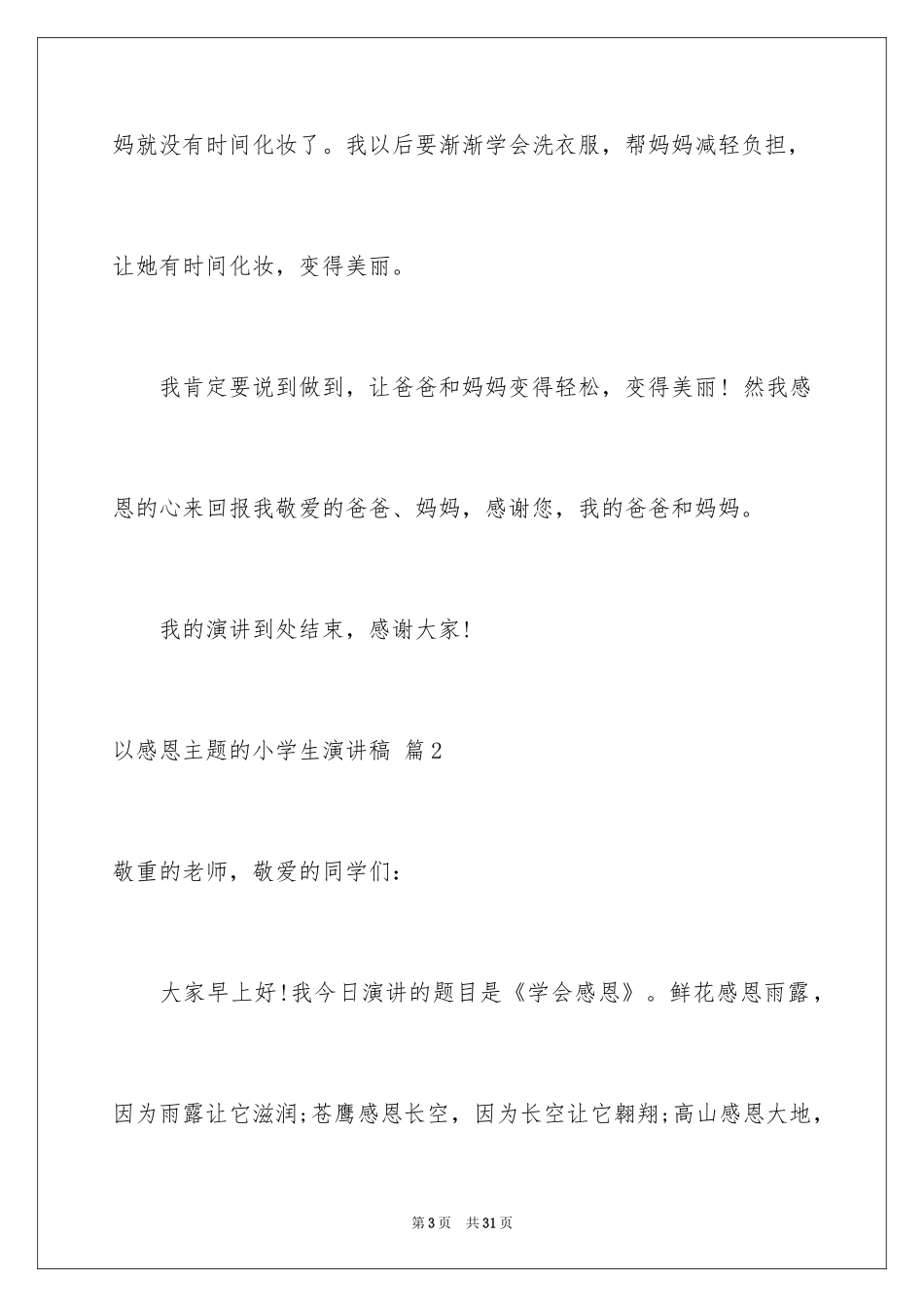 妈就没有时间化妆了。我以后要渐渐学会洗衣服，帮妈妈减轻负担，让她有时间化妆，变得美丽。

我肯定要说到做到，让爸爸和妈妈变得轻松，变得美丽！然我感恩的心来回报我敬爱的爸爸、妈妈，感谢您，我的爸爸和妈妈。

我的演讲到处结束，感谢大家!

以感恩主题的小学生演讲稿 篇2

敬重的老师，敬爱的同学们：

大家早上好!我今日演讲的题目是《学会感恩》。鲜花感恩雨露，因为雨露让它滋润;苍鹰感恩长空，因为长空让它翱翔;高山感恩大地，

第3页 共31页